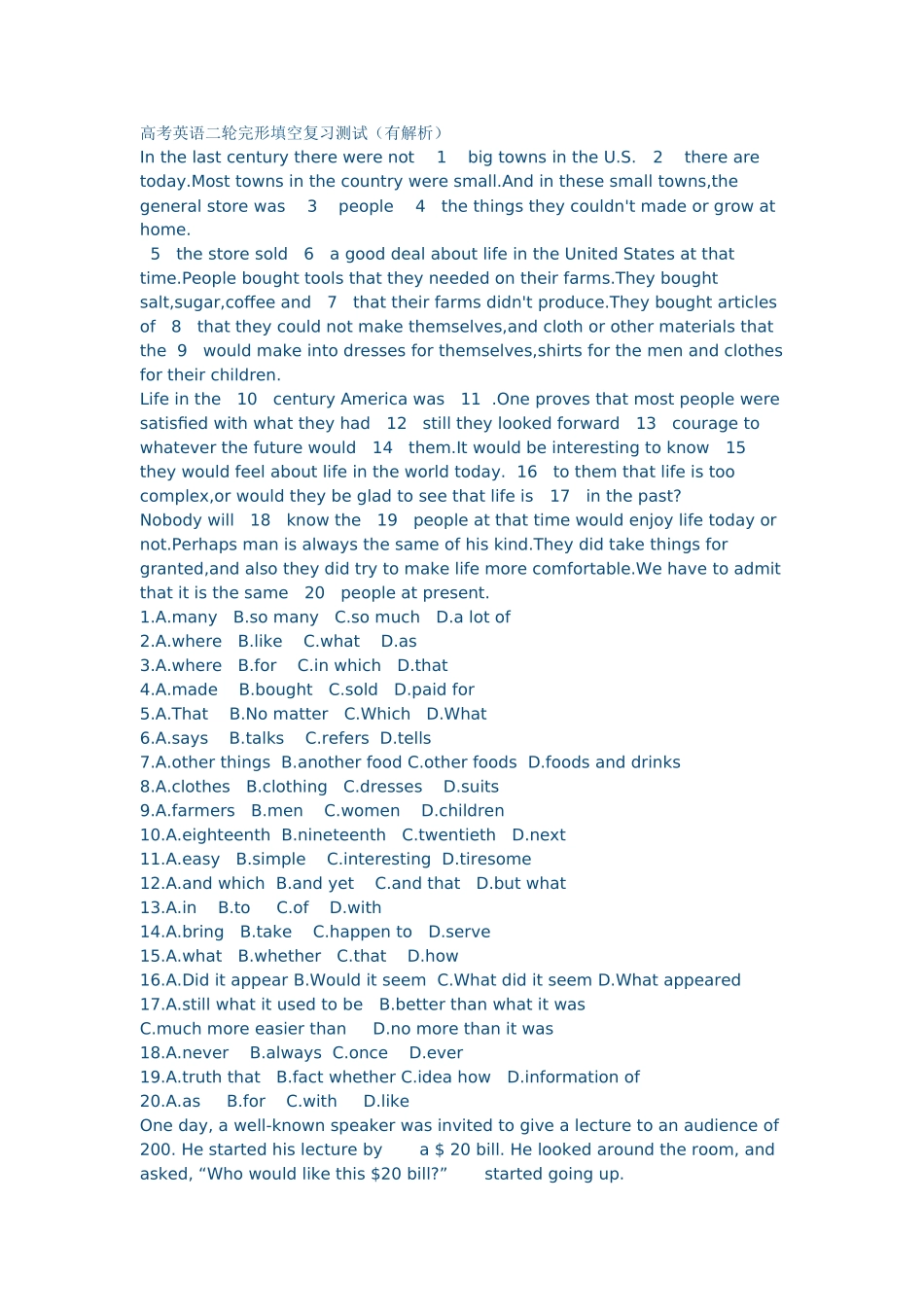 高考英语二轮完形填空复习测试（有解析）
In the last century there were not 1 big towns in the U.S. 2 there are today.Most towns in the country were small.And in these small towns,the general store was 3 people 4 the things they couldn't made or grow at home.
5 the store sold 6 a good deal about life in the United States at that time.People bought tools that they needed on their farms.They bought salt,sugar,coffee and 7 that their farms didn't produce.They bought articles of 8 that they could not make themselves,and cloth or other materials that the 9 would make into dresses for themselves,shirts for the men and clothes for their children.
Life in the 10 century America was 11 .One proves that most people were satisfied with what they had 12 still they looked forward 13 courage to whatever the future would 14 them.It would be interesting to know 15 they would feel about life in the world today. 16 to them that life is too complex,or would they be glad to see that life is 17 in the past?
Nobody will 18 know the 19 people at that time would enjoy life today or not.Perhaps man is always the same of his kind.They did take things for granted,and also they did try to make life more comfortable.We have to admit that it is the same 20 people at present.
1.A.many B.so many C.so much D.a lot of
2.A.where B.like C.what D.as
3.A.where B.for C.in which D.that
4.A.made B.bought C.sold D.paid for
5.A.That B.No matter C.Which D.What
6.A.says B.talks C.refers D.tells
7.A.other things B.another food C.other foods D.foods and drinks
8.A.clothes B.clothing C.dresses D.suits
9.A.farmers B.men C.women D.children
10.A.eighteenth B.nineteenth C.twentieth D.next
11.A.easy B.simple C.interesting D.tiresome
12.A.and which B.and yet C.and that D.but what
13.A.in B.to C.of D.with
14.A.bring B.take C.happen to D.serve
15.A.what B.whether C.that D.how
16.A.Did it appear B.Would it seem C.What did it seem D.What appeared
17.A.still what it used to be B.better than what it was
C.much more easier than D.no more than it was
18.A.never B.always C.once D.ever
19.A.truth that B.fact whether C.idea how D.information of
20.A.as B.for C.with D.like
One day, a well-known speaker was invited to give a lecture to an audience of 200. He started his lecture by a $ 20 bill. He looked around the room, and asked, “Who would like this $20 bill?” started going up.